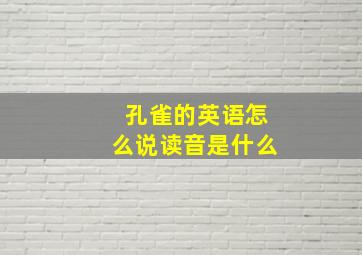 孔雀的英语怎么说读音是什么